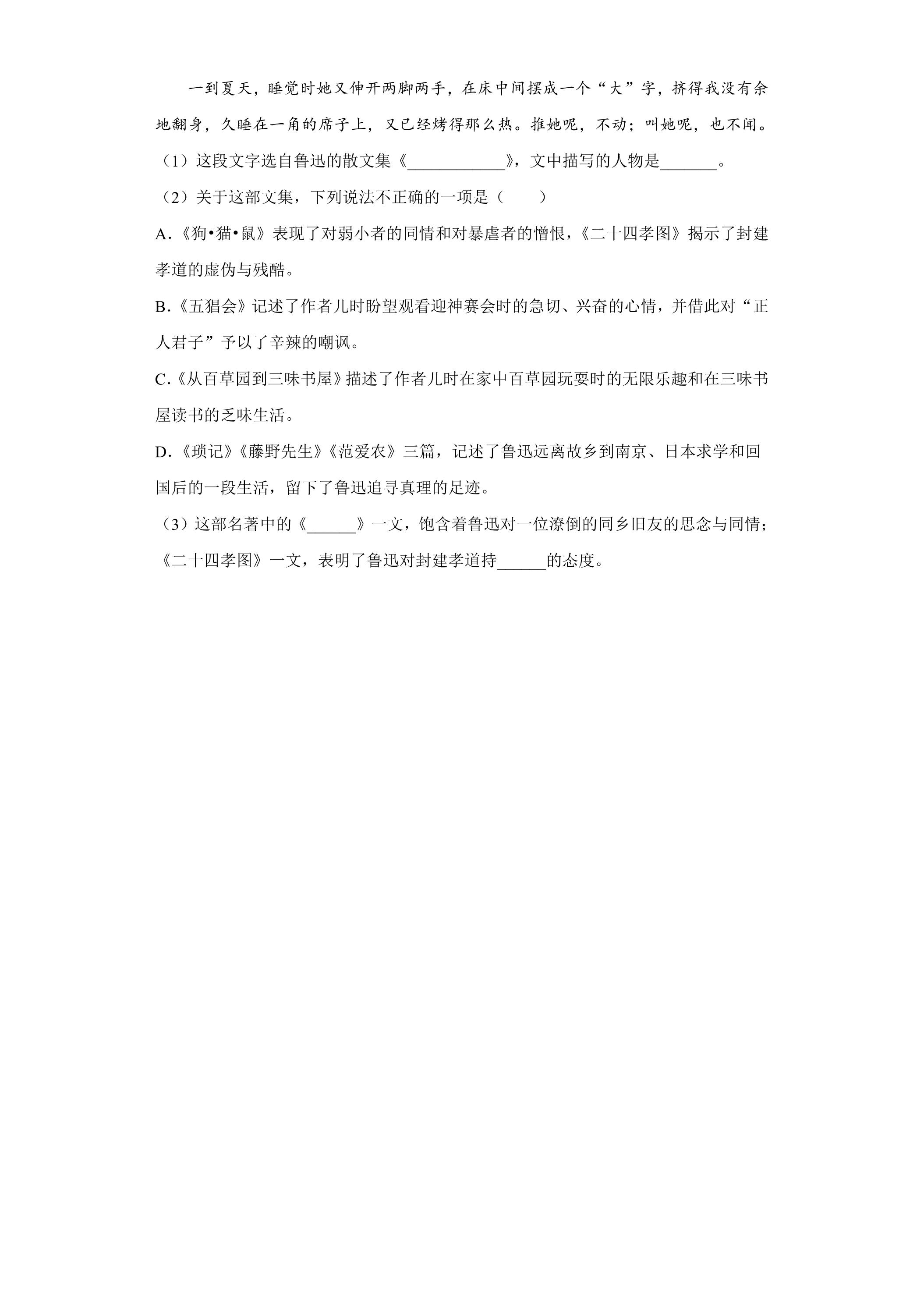 一到夏天，睡觉时她又伸开两脚两手，在床中间摆成一个“大”字，挤得我没有余地翻身，久睡在一角的席子上，又已经烤得那么热。推她呢，不动；叫她呢，也不闻。

（1）这段文字选自鲁迅的散文集《____________》，文中描写的人物是_______。

（2）关于这部文集，下列说法不正确的一项是（　　）

A.《狗•猫•鼠》表现了对弱小者的同情和对暴虐者的憎恨，《二十四孝图》揭示了封建孝道的虚伪与残酷。

B.《五猖会》记述了作者儿时盼望观看迎神赛会时的急切、兴奋的心情，并借此对“正人君子”予以了辛辣的嘲讽。

C.《从百草园到三味书屋》描述了作者儿时在家中百草园玩耍时的无限乐趣和在三味书屋读书的乏味生活。

D.《琐记》《藤野先生》《范爱农》三篇，记述了鲁迅远离故乡到南京、日本求学和回国后的一段生活，留下了鲁迅追寻真理的足迹。

（3）这部名著中的《______》一文，饱含着鲁迅对一位潦倒的同乡旧友的思念与同情；《二十四孝图》一文，表明了鲁迅对封建孝道持______的态度。